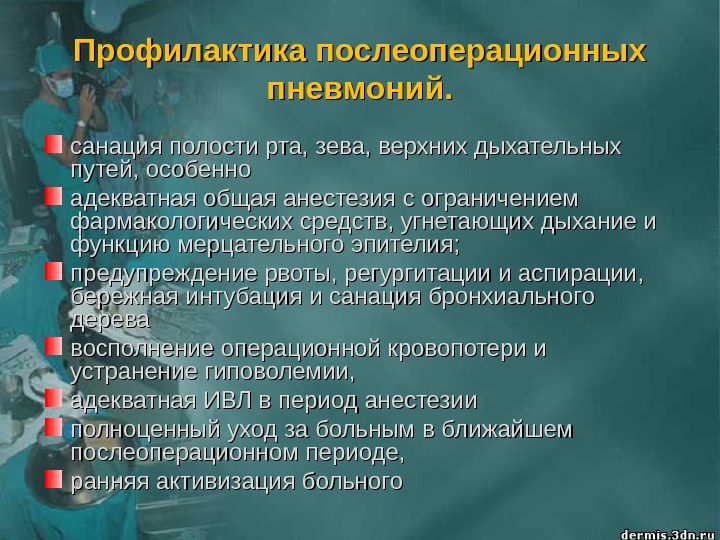 Профилактика послеоперационных пневмоний.

санация полости рта, зева, верхних дыхательных путей, особенно

адекватная общая анестезия с ограничением фармакологических средств, угнетающих дыхание и функцию мерцательного эпителия;

предупреждение рвоты, регургитации и аспирации, бережная интубация и санация бронхиального дерева

восполнение операционной кровопотери и устранение гиповолемии,

адекватная ИВЛ в период анестезии

полноценный уход за больным в ближайшем послеоперационном периоде,

ранняя активизация больного

dermis.3dn.ru